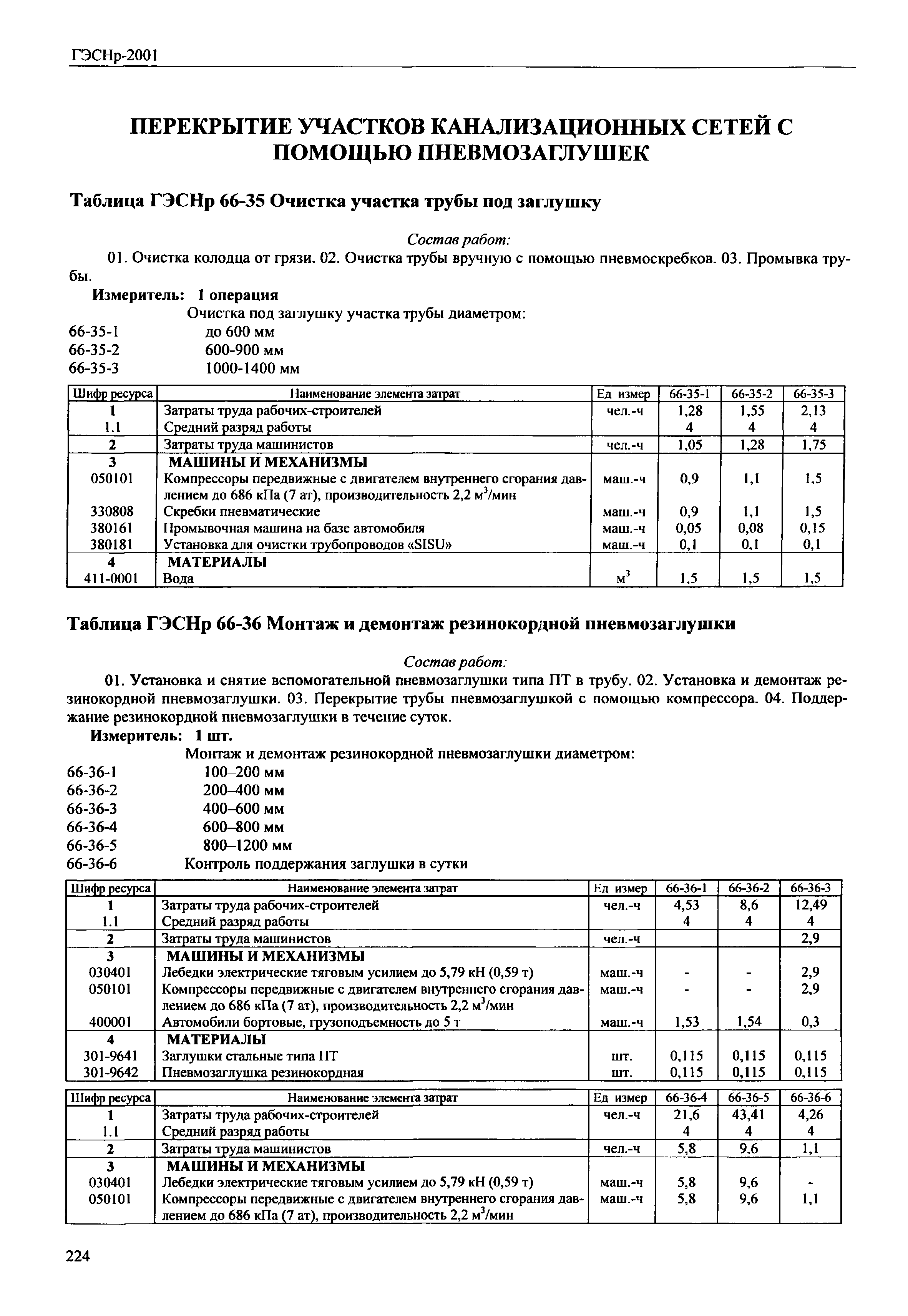 ГЭСНр-2001

ПЕРЕКРЫТИЕ УЧАСТКОВ КАНАЛИЗАЦИОННЫХ СЕТЕЙ С ПОМОЩЬЮ ПНЕВМОЗАГЛУШЕК

Таблица ГЭСНр 66-35 Очистка участка трубы под заглушку

Состав работ:

01. Очистка колодца от грязи. 02. Очистка трубы вручную с помощью пневмоскребков. 03. Промывка трубы.

Измеритель: 1 операция

Очистка под заглушку участка трубы диаметром:
66-35-1 до 600 мм
66-35-2 600-900 мм
66-35-3 1000-1400 мм

| Шифр ресурса | Наименование элемента затрат | Ед измер | 66-35-1 | 66-35-2 | 66-35-3 |
|---|---|---|---|---|---|
| 1 | Затраты труда рабочих-строителей | чел.-ч | 1,28 | 1,55 | 2,13 |
| 1.1 | Средний разряд работы | | 4 | 4 | 4 |
| 2 | Затраты труда машинистов | чел.-ч | 1,05 | 1,28 | 1,75 |
| 3 | МАШИНЫ И МЕХАНИЗМЫ | | | | |
| 050101 | Компрессоры передвижные с двигателем внутреннего сгорания давлением до 686 кПа (7 ат), производительность 2,2 $м^3$/мин | маш.-ч | 0,9 | 1,1 | 1,5 |
| 330808 | Скребки пневматические | маш.-ч | 0,9 | 1,1 | 1,5 |
| 380161 | Промывочная машина на базе автомобиля | маш.-ч | 0,05 | 0,08 | 0,15 |
| 380181 | Установка для очистки трубопроводов «SISU» | маш.-ч | 0,1 | 0,1 | 0,1 |
| 4 | МАТЕРИАЛЫ | | | | |
| 411-0001 | Вода | $м^3$ | 1,5 | 1,5 | 1,5 |

Таблица ГЭСНр 66-36 Монтаж и демонтаж резинокордной пневмозаглушки

Состав работ:

01. Установка и снятие вспомогательной пневмозаглушки типа ПТ в трубу. 02. Установка и демонтаж резинокордной пневмозаглушки. 03. Перекрытие трубы пневмозаглушкой с помощью компрессора. 04. Поддержание резинокордной пневмозаглушки в течение суток.

Измеритель: 1 шт.

Монтаж и демонтаж резинокордной пневмозаглушки диаметром:
66-36-1 100–200 мм
66-36-2 200–400 мм
66-36-3 400–600 мм
66-36-4 600–800 мм
66-36-5 800–1200 мм
66-36-6 Контроль поддержания заглушки в сутки

| Шифр ресурса | Наименование элемента затрат | Ед измер | 66-36-1 | 66-36-2 | 66-36-3 |
|---|---|---|---|---|---|
| 1 | Затраты труда рабочих-строителей | чел.-ч | 4,53 | 8,6 | 12,49 |
| 1.1 | Средний разряд работы | | 4 | 4 | 4 |
| 2 | Затраты труда машинистов | чел.-ч | | | 2,9 |
| 3 | МАШИНЫ И МЕХАНИЗМЫ | | | | |
| 030401 | Лебедки электрические тяговым усилием до 5,79 кН (0,59 т) | маш.-ч | - | - | 2,9 |
| 050101 | Компрессоры передвижные с двигателем внутреннего сгорания давлением до 686 кПа (7 ат), производительность 2,2 $м^3$/мин | маш.-ч | - | - | 2,9 |
| 400001 | Автомобили бортовые, грузоподъемность до 5 т | маш.-ч | 1,53 | 1,54 | 0,3 |
| 4 | МАТЕРИАЛЫ | | | | |
| 301-9641 | Заглушки стальные типа ПТ | шт. | 0,115 | 0,115 | 0,115 |
| 301-9642 | Пневмозаглушка резинокордная | шт. | 0,115 | 0,115 | 0,115 |

| Шифр ресурса | Наименование элемента затрат | Ед измер | 66-36-4 | 66-36-5 | 66-36-6 |
|---|---|---|---|---|---|
| 1 | Затраты труда рабочих-строителей | чел.-ч | 21,6 | 43,41 | 4,26 |
| 1.1 | Средний разряд работы | | 4 | 4 | 4 |
| 2 | Затраты труда машинистов | чел.-ч | 5,8 | 9,6 | 1,1 |
| 3 | МАШИНЫ И МЕХАНИЗМЫ | | | | |
| 030401 | Лебедки электрические тяговым усилием до 5,79 кН (0,59 т) | маш.-ч | 5,8 | 9,6 | - |
| 050101 | Компрессоры передвижные с двигателем внутреннего сгорания давлением до 686 кПа (7 ат), производительность 2,2 $м^3$/мин | маш.-ч | 5,8 | 9,6 | 1,1 |

224